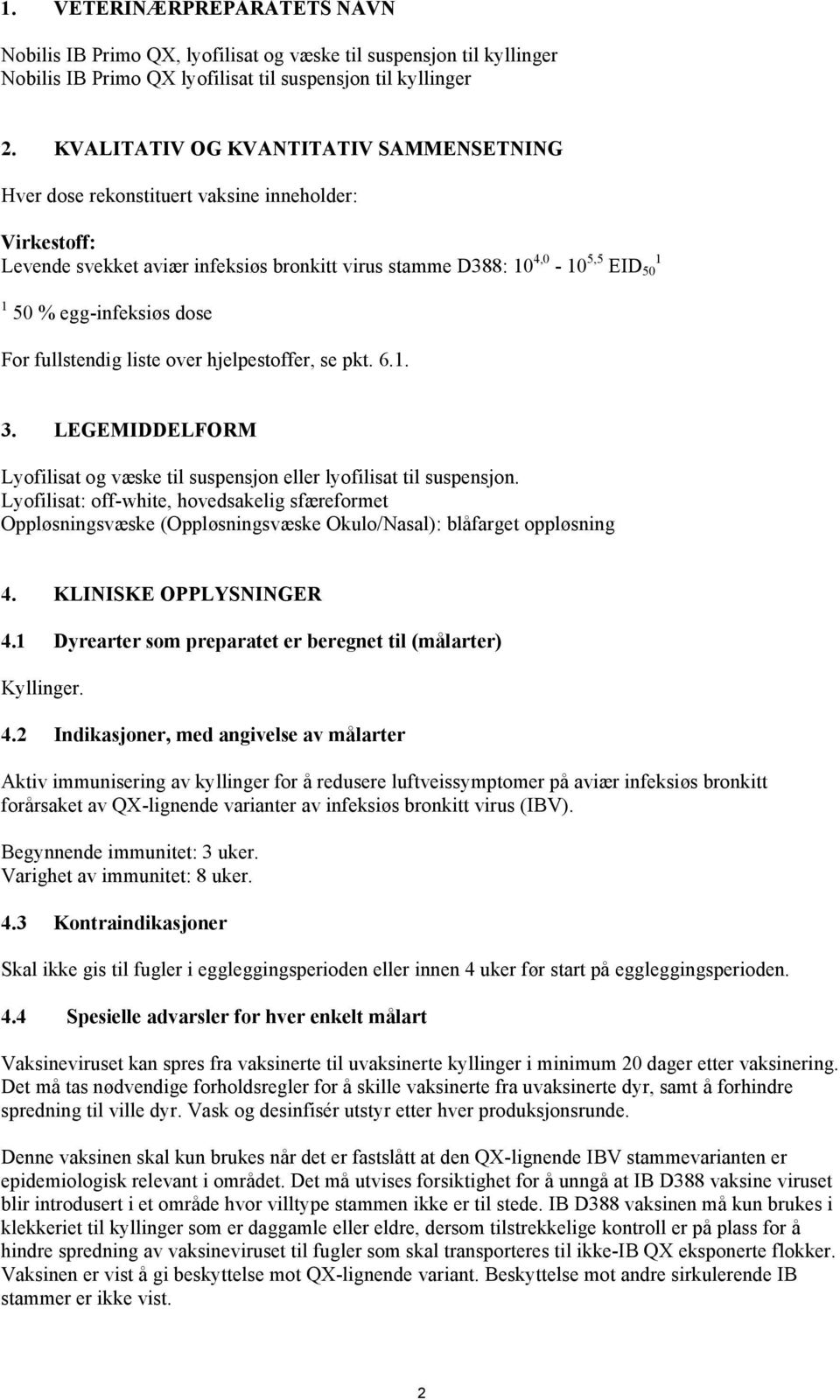 1. VETERINÆRPREPARATETS NAVN

Nobilis IB Primo QX, lyofilisat og væske til suspensjon til kyllinger
Nobilis IB Primo QX lyofilisat til suspensjon til kyllinger

2. KVALITATIV OG KVANTITATIV SAMMENSETNING

Hver dose rekonstituert vaksine inneholder:

Virkestoff:
Levende svekket aviær infeksiøs bronkitt virus stamme D388: $10^{4,0}$ - $10^{5,5}$ $EID_{50}$ $^1$

$^1$ 50 % egg-infeksiøs dose

For fullstendig liste over hjelpestoffer, se pkt. 6.1.

3. LEGEMIDDELFORM

Lyofilisat og væske til suspensjon eller lyofilisat til suspensjon.
Lyofilisat: off-white, hovedsakelig sfæreformet
Oppløsningsvæske (Oppløsningsvæske Okulo/Nasal): blåfarget oppløsning

4. KLINISKE OPPLYSNINGER

4.1 Dyrearter som preparatet er beregnet til (målarter)

Kyllinger.

4.2 Indikasjoner, med angivelse av målarter

Aktiv immunisering av kyllinger for å redusere luftveissymptomer på aviær infeksiøs bronkitt forårsaket av QX-lignende varianter av infeksiøs bronkitt virus (IBV).

Begynnende immunitet: 3 uker.
Varighet av immunitet: 8 uker.

4.3 Kontraindikasjoner

Skal ikke gis til fugler i eggleggingsperioden eller innen 4 uker før start på eggleggingsperioden.

4.4 Spesielle advarsler for hver enkelt målart

Vaksineviruset kan spres fra vaksinerte til uvaksinerte kyllinger i minimum 20 dager etter vaksinering. Det må tas nødvendige forholdsregler for å skille vaksinerte fra uvaksinerte dyr, samt å forhindre spredning til ville dyr. Vask og desinfisér utstyr etter hver produksjonsrunde.

Denne vaksinen skal kun brukes når det er fastslått at den QX-lignende IBV stammevarianten er epidemiologisk relevant i området. Det må utvises forsiktighet for å unngå at IB D388 vaksine viruset blir introdusert i et område hvor villtype stammen ikke er til stede. IB D388 vaksinen må kun brukes i klekkeriet til kyllinger som er daggamle eller eldre, dersom tilstrekkelige kontroll er på plass for å hindre spredning av vaksineviruset til fugler som skal transporteres til ikke-IB QX eksponerte flokker. Vaksinen er vist å gi beskyttelse mot QX-lignende variant. Beskyttelse mot andre sirkulerende IB stammer er ikke vist.

2